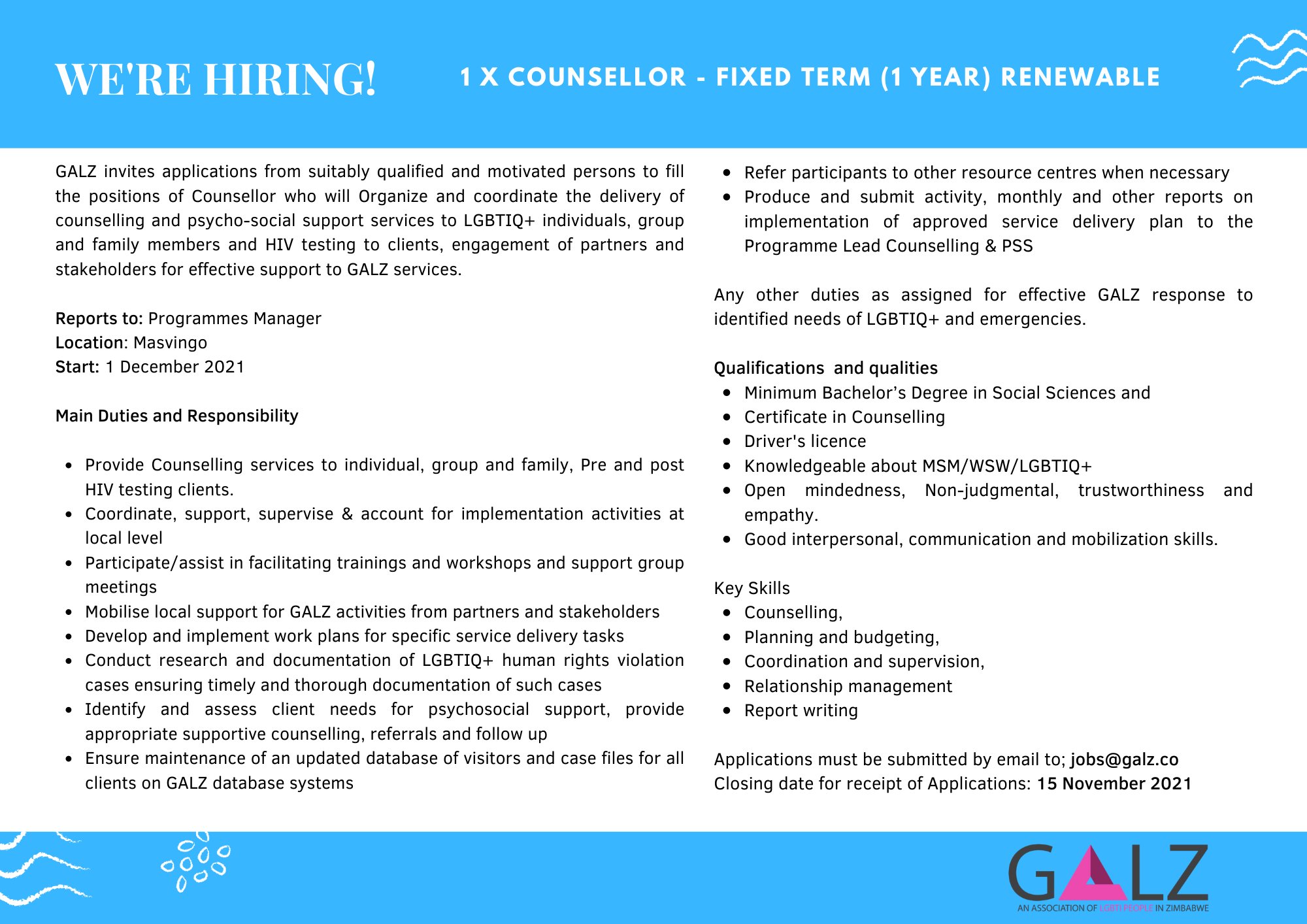 WE'RE HIRING!

1 X COUNSELLOR - FIXED TERM (1 YEAR) RENEWABLE

GALZ invites applications from suitably qualified and motivated persons to fill the positions of Counsellor who will Organize and coordinate the delivery of counselling and psycho-social support services to LGBTIQ+ individuals, group and family members and HIV testing to clients, engagement of partners and stakeholders for effective support to GALZ services.

Reports to: Programmes Manager
Location: Masvingo
Start: 1 December 2021

Main Duties and Responsibility

- Provide Counselling services to individual, group and family, Pre and post HIV testing clients.
- Coordinate, support, supervise & account for implementation activities at local level
- Participate/assist in facilitating trainings and workshops and support group meetings
- Mobilise local support for GALZ activities from partners and stakeholders
- Develop and implement work plans for specific service delivery tasks
- Conduct research and documentation of LGBTIQ+ human rights violation cases ensuring timely and thorough documentation of such cases
- Identify and assess client needs for psychosocial support, provide appropriate supportive counselling, referrals and follow up
- Ensure maintenance of an updated database of visitors and case files for all clients on GALZ database systems
- Refer participants to other resource centres when necessary
- Produce and submit activity, monthly and other reports on implementation of approved service delivery plan to the Programme Lead Counselling & PSS

Any other duties as assigned for effective GALZ response to identified needs of LGBTIQ+ and emergencies.

Qualifications and qualities
- Minimum Bachelor's Degree in Social Sciences and
- Certificate in Counselling
- Driver's licence
- Knowledgeable about MSM/WSW/LGBTIQ+
- Open mindedness, Non-judgmental, trustworthiness and empathy.
- Good interpersonal, communication and mobilization skills.

Key Skills
- Counselling,
- Planning and budgeting,
- Coordination and supervision,
- Relationship management
- Report writing

Applications must be submitted by email to; jobs@galz.co
Closing date for receipt of Applications: 15 November 2021

GALZ
AN ASSOCIATION OF LGBTI PEOPLE IN ZIMBABWE